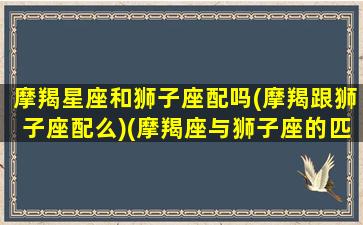 摩羯星座和狮子座配吗(摩羯跟狮子座配么)(摩羯座与狮子座的匹